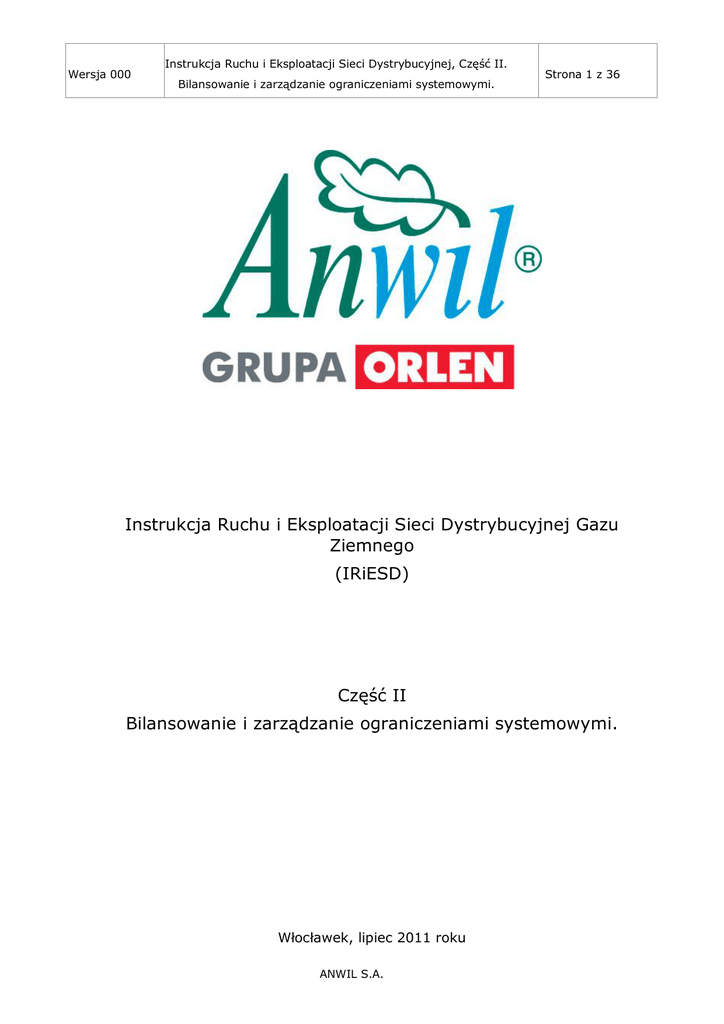 | Wersja 000 | Instrukcja Ruchu i Eksploatacji Sieci Dystrybucyjnej, Część II. Bilansowanie i zarządzanie ograniczeniami systemowymi. | Strona 1 z 36 |
|---|---|---|

Anwil®

GRUPA ORLEN

Instrukcja Ruchu i Eksploatacji Sieci Dystrybucyjnej Gazu Ziemnego

(IRiESD)

Część II

Bilansowanie i zarządzanie ograniczeniami systemowymi.

Włocławek, lipiec 2011 roku

ANWIL S.A.